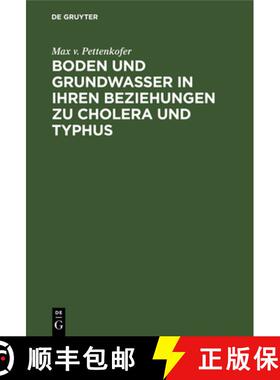 DE GRUYTER

Max v. Pettenkofer
BODEN UND GRUNDWASSER IN IHREN BEZIEHUNGEN ZU CHOLERA UND TYPHUS

DE
G

顺丰包邮

正版保